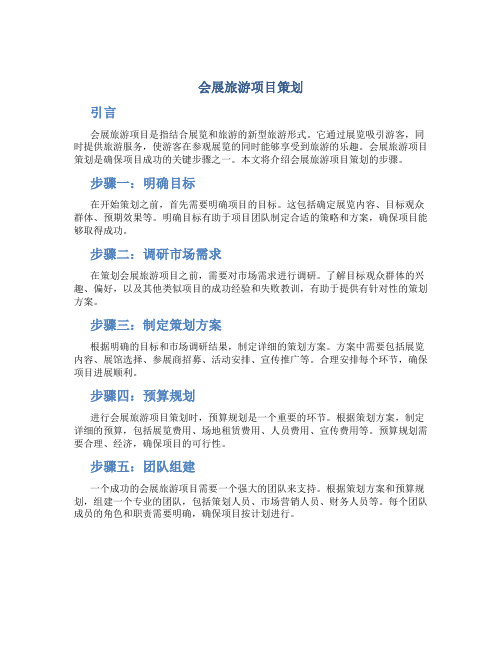 会展旅游项目策划

引言

会展旅游项目是指结合展览和旅游的新型旅游形式。它通过展览吸引游客，同时提供旅游服务，使游客在参观展览的同时能够享受到旅游的乐趣。会展旅游项目策划是确保项目成功的关键步骤之一。本文将介绍会展旅游项目策划的步骤。

步骤一：明确目标

在开始策划之前，首先需要明确项目的目标。这包括确定展览内容、目标观众群体、预期效果等。明确目标有助于项目团队制定合适的策略和方案，确保项目能够取得成功。

步骤二：调研市场需求

在策划会展旅游项目之前，需要对市场需求进行调研。了解目标观众群体的兴趣、偏好，以及其他类似项目的成功经验和失败教训，有助于提供有针对性的策划方案。

步骤三：制定策划方案

根据明确的目标和市场调研结果，制定详细的策划方案。方案中需要包括展览内容、展馆选择、参展商招募、活动安排、宣传推广等。合理安排每个环节，确保项目进展顺利。

步骤四：预算规划

进行会展旅游项目策划时，预算规划是一个重要的环节。根据策划方案，制定详细的预算，包括展览费用、场地租赁费用、人员费用、宣传费用等。预算规划需要合理、经济，确保项目的可行性。

步骤五：团队组建

一个成功的会展旅游项目需要一个强大的团队来支持。根据策划方案和预算规划，组建一个专业的团队，包括策划人员、市场营销人员、财务人员等。每个团队成员的角色和职责需要明确，确保项目按计划进行。